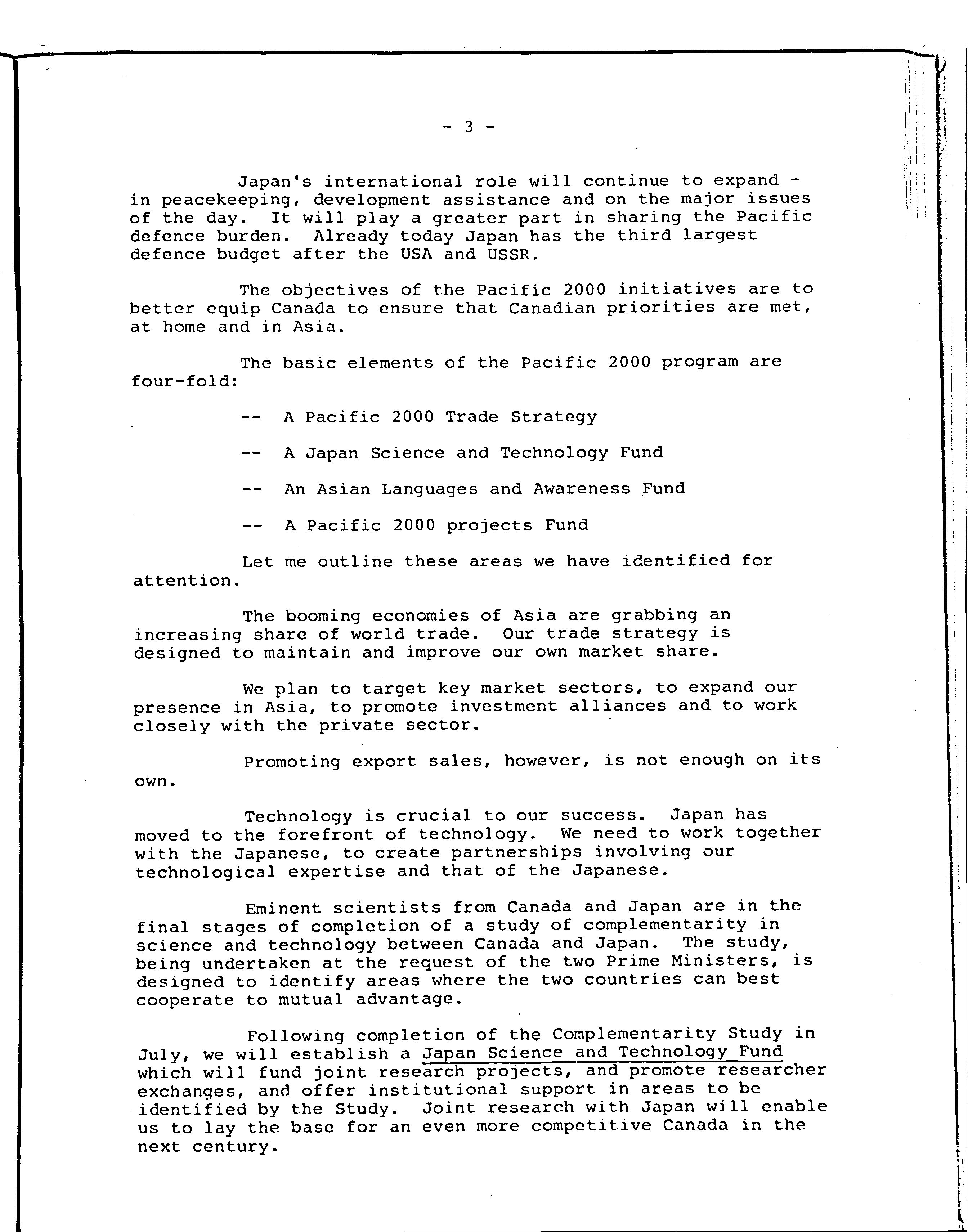 - 3 -

Japan's international role will continue to expand - in peacekeeping, development assistance and on the major issues of the day. It will play a greater part in sharing the Pacific defence burden. Already today Japan has the third largest defence budget after the USA and USSR.

The objectives of the Pacific 2000 initiatives are to better equip Canada to ensure that Canadian priorities are met, at home and in Asia.

The basic elements of the Pacific 2000 program are four-fold:

-- A Pacific 2000 Trade Strategy

-- A Japan Science and Technology Fund

-- An Asian Languages and Awareness Fund

-- A Pacific 2000 projects Fund

Let me outline these areas we have identified for attention.

The booming economies of Asia are grabbing an increasing share of world trade. Our trade strategy is designed to maintain and improve our own market share.

We plan to target key market sectors, to expand our presence in Asia, to promote investment alliances and to work closely with the private sector.

Promoting export sales, however, is not enough on its own.

Technology is crucial to our success. Japan has moved to the forefront of technology. We need to work together with the Japanese, to create partnerships involving our technological expertise and that of the Japanese.

Eminent scientists from Canada and Japan are in the final stages of completion of a study of complementarity in science and technology between Canada and Japan. The study, being undertaken at the request of the two Prime Ministers, is designed to identify areas where the two countries can best cooperate to mutual advantage.

Following completion of the Complementarity Study in July, we will establish a Japan Science and Technology Fund which will fund joint research projects, and promote researcher exchanges, and offer institutional support in areas to be identified by the Study. Joint research with Japan will enable us to lay the base for an even more competitive Canada in the next century.